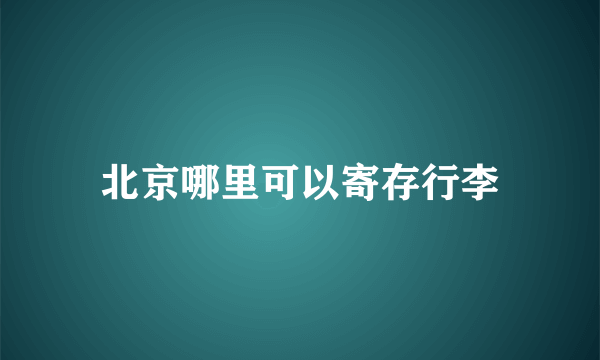 北京哪里可以寄存行李